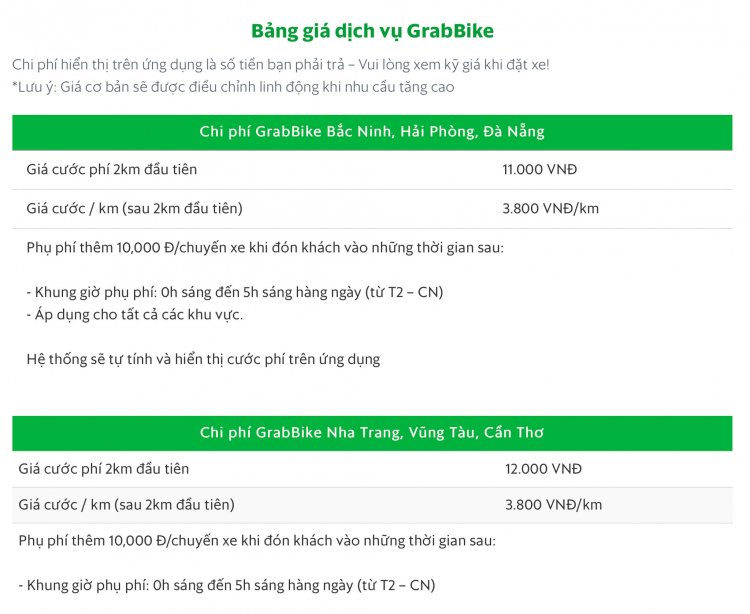 Bảng giá dịch vụ GrabBike

Chi phí hiển thị trên ứng dụng là số tiền bạn phải trả – Vui lòng xem kỹ giá khi đặt xe!
*Lưu ý: Giá cơ bản sẽ được điều chỉnh linh động khi nhu cầu tăng cao

| Chi phí GrabBike Bắc Ninh, Hải Phòng, Đà Nẵng | |
|---|---|
| Giá cước phí 2km đầu tiên | 11.000 VNĐ |
| Giá cước / km (sau 2km đầu tiên) | 3.800 VNĐ/km |

Phụ phí thêm 10,000 Đ/chuyến xe khi đón khách vào những thời gian sau:

- Khung giờ phụ phí: 0h sáng đến 5h sáng hàng ngày (từ T2 – CN)
- Áp dụng cho tất cả các khu vực.

Hệ thống sẽ tự tính và hiển thị cước phí trên ứng dụng

| Chi phí GrabBike Nha Trang, Vũng Tàu, Cần Thơ | |
|---|---|
| Giá cước phí 2km đầu tiên | 12.000 VNĐ |
| Giá cước / km (sau 2km đầu tiên) | 3.800 VNĐ/km |

Phụ phí thêm 10,000 Đ/chuyến xe khi đón khách vào những thời gian sau:

- Khung giờ phụ phí: 0h sáng đến 5h sáng hàng ngày (từ T2 – CN)